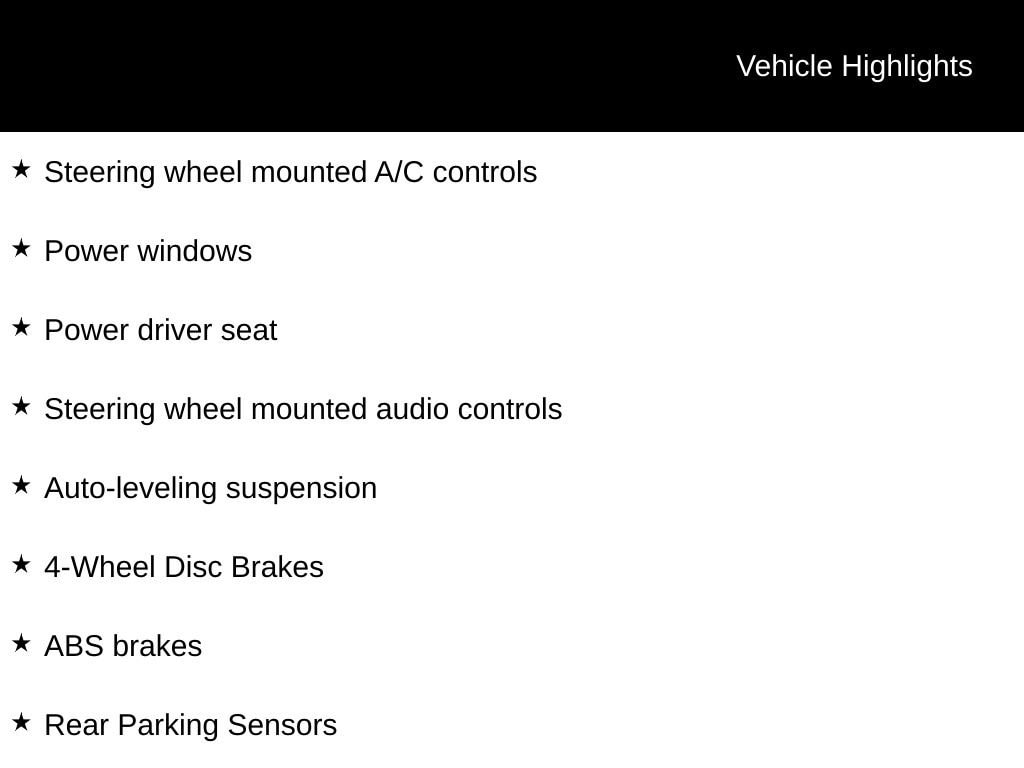 Vehicle Highlights

★ Steering wheel mounted A/C controls

★ Power windows

★ Power driver seat

★ Steering wheel mounted audio controls

★ Auto-leveling suspension

★ 4-Wheel Disc Brakes

★ ABS brakes

★ Rear Parking Sensors